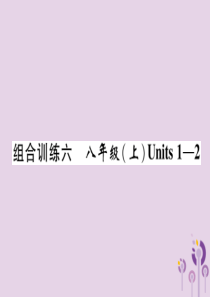 组合训练六　八年级(上)Units 1—2